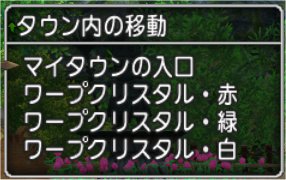 タウン内の移動

マイタウンの入口
ワープクリスタル・赤
ワープクリスタル・緑
ワープクリスタル・白